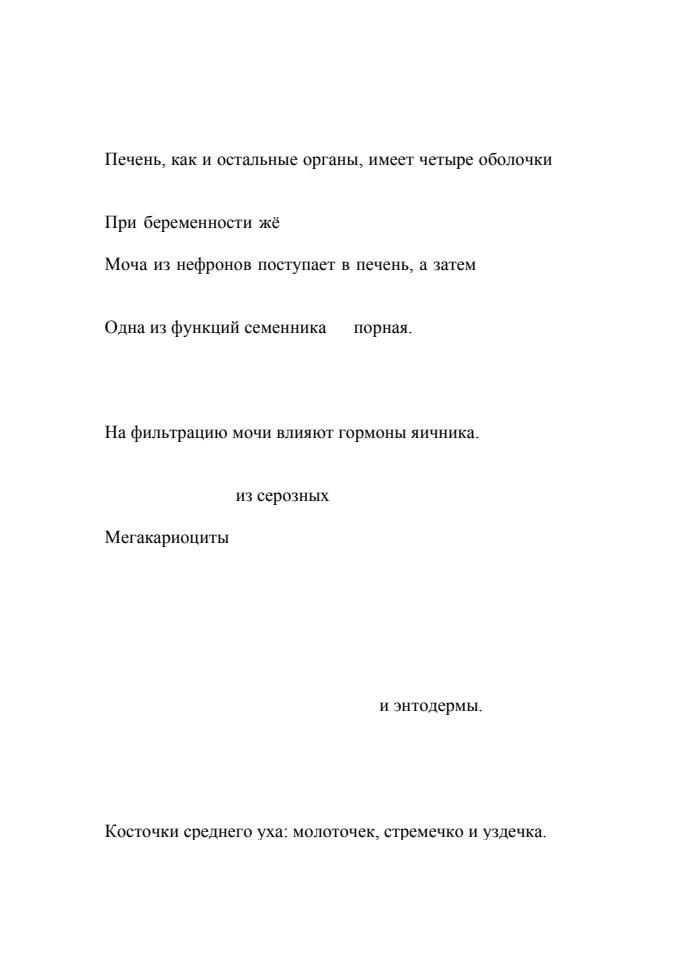 Печень, как и остальные органы, имеет четыре оболочки

При беременности жё

Моча из нефронов поступает в печень, а затем

Одна из функций семенника порная.

На фильтрацию мочи влияют гормоны яичника.

из серозных

Мегакариоциты

и энтодермы.

Косточки среднего уха: молоточек, стремечко и уздечка.